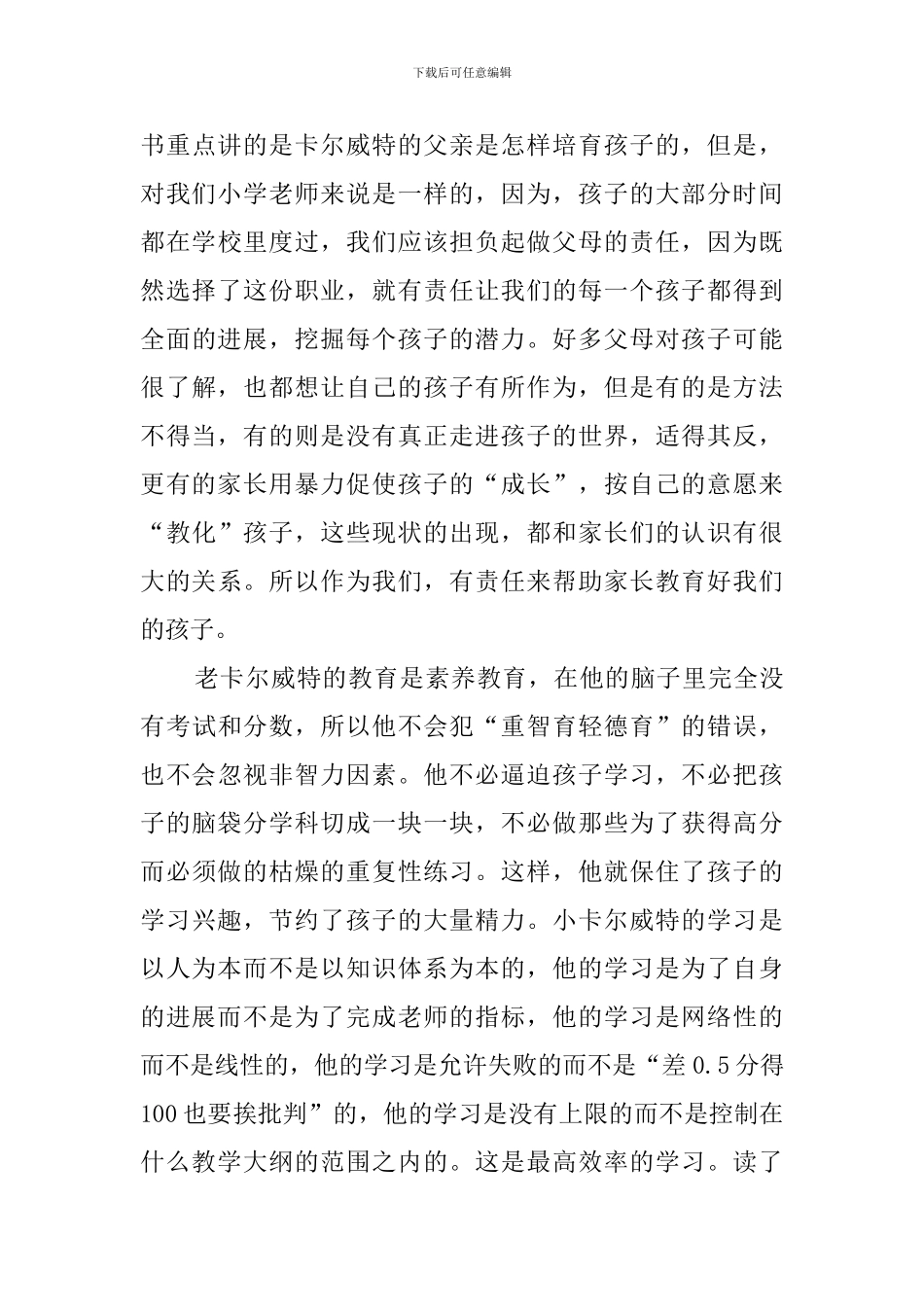 下载后可任意编辑

书重点讲的是卡尔威特的父亲是怎样培育孩子的，但是，对我们小学老师来说是一样的，因为，孩子的大部分时间都在学校里度过，我们应该担负起做父母的责任，因为既然选择了这份职业，就有责任让我们的每一个孩子都得到全面的进展，挖掘每个孩子的潜力。好多父母对孩子可能很了解，也都想让自己的孩子有所作为，但是有的是方法不得当，有的则是没有真正走进孩子的世界，适得其反，更有的家长用暴力促使孩子的“成长”，按自己的意愿来“教化”孩子，这些现状的出现，都和家长们的认识有很大的关系。所以作为我们，有责任来帮助家长教育好我们的孩子。

老卡尔威特的教育是素养教育，在他的脑子里完全没有考试和分数，所以他不会犯“重智育轻德育”的错误，也不会忽视非智力因素。他不必逼迫孩子学习，不必把孩子的脑袋分学科切成一块一块，不必做那些为了获得高分而必须做的枯燥的重复性练习。这样，他就保住了孩子的学习兴趣，节约了孩子的大量精力。小卡尔威特的学习是以人为本而不是以知识体系为本的，他的学习是为了自身的进展而不是为了完成老师的指标，他的学习是网络性的而不是线性的，他的学习是允许失败的而不是“差 0.5 分得 100 也要挨批判”的，他的学习是没有上限的而不是控制在什么教学大纲的范围之内的。这是最高效率的学习。读了